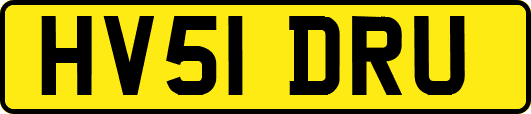 HV51 DRU